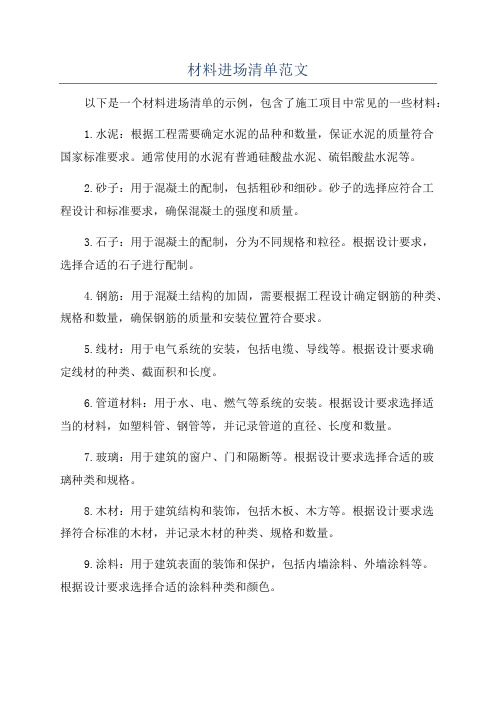 材料进场清单范文

以下是一个材料进场清单的示例，包含了施工项目中常见的一些材料：

1.水泥：根据工程需要确定水泥的品种和数量，保证水泥的质量符合国家标准要求。通常使用的水泥有普通硅酸盐水泥、硫铝酸盐水泥等。

2.砂子：用于混凝土的配制，包括粗砂和细砂。砂子的选择应符合工程设计和标准要求，确保混凝土的强度和质量。

3.石子：用于混凝土的配制，分为不同规格和粒径。根据设计要求，选择合适的石子进行配制。

4.钢筋：用于混凝土结构的加固，需要根据工程设计确定钢筋的种类、规格和数量，确保钢筋的质量和安装位置符合要求。

5.线材：用于电气系统的安装，包括电缆、导线等。根据设计要求确定线材的种类、截面积和长度。

6.管道材料：用于水、电、燃气等系统的安装。根据设计要求选择适当的材料，如塑料管、钢管等，并记录管道的直径、长度和数量。

7.玻璃：用于建筑的窗户、门和隔断等。根据设计要求选择合适的玻璃种类和规格。

8.木材：用于建筑结构和装饰，包括木板、木方等。根据设计要求选择符合标准的木材，并记录木材的种类、规格和数量。

9.涂料：用于建筑表面的装饰和保护，包括内墙涂料、外墙涂料等。根据设计要求选择合适的涂料种类和颜色。